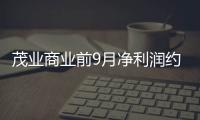 茂业商业前9月净利润约